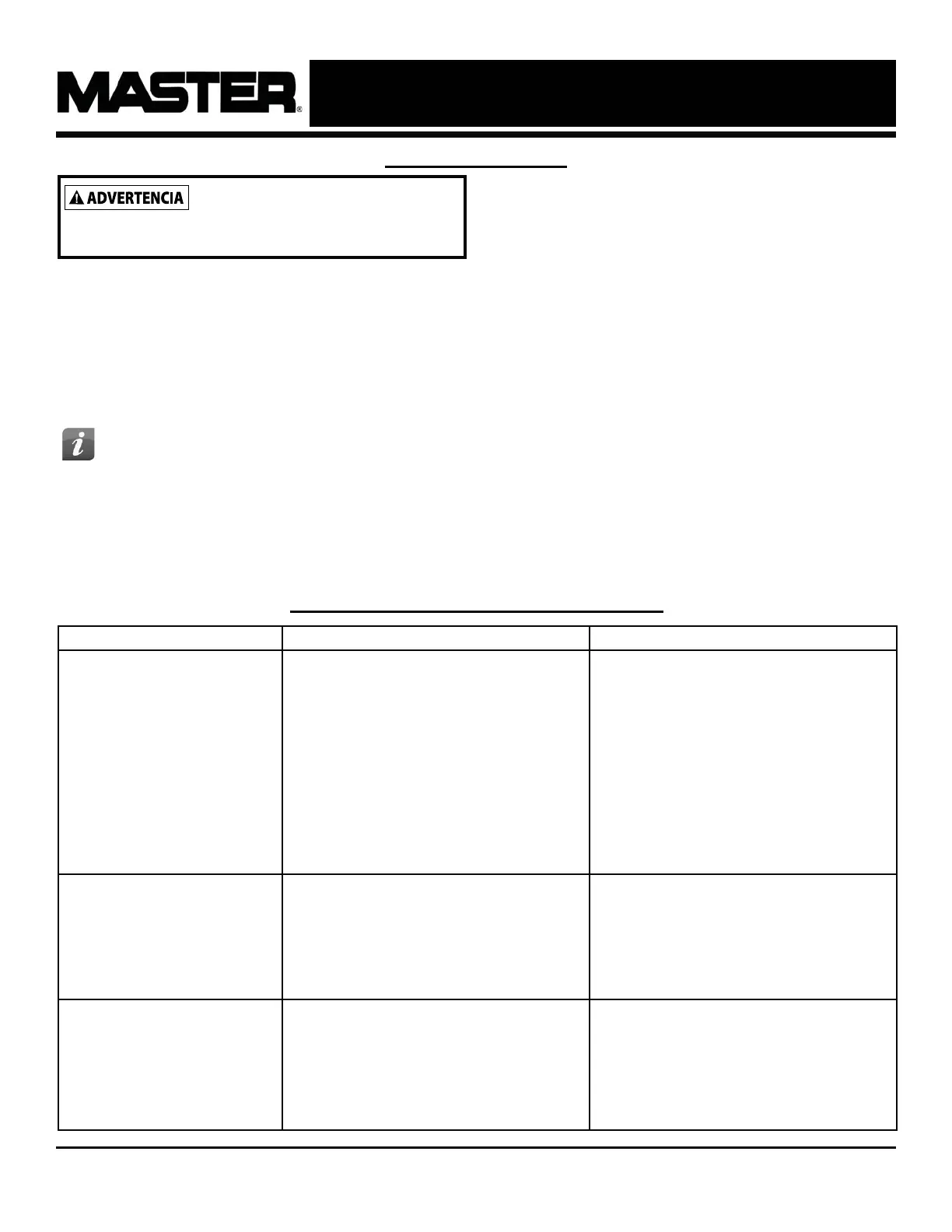 MASTER®

ADVERTENCIA